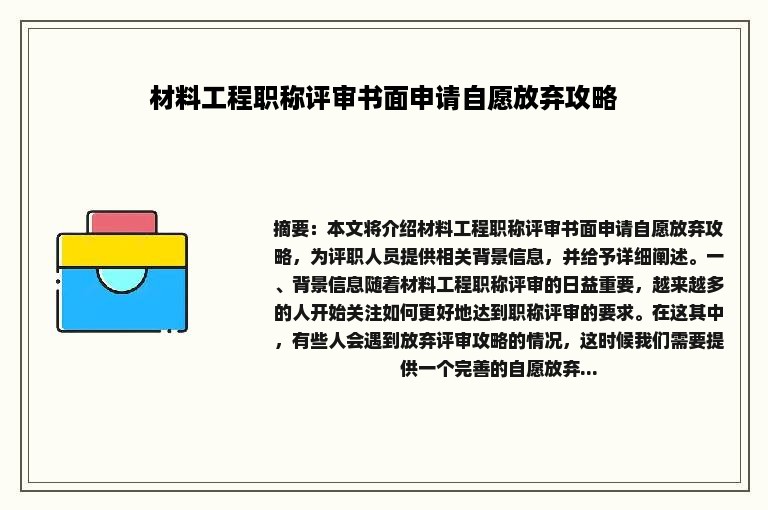 材料工程职称评审书面申请自愿放弃攻略

摘要：本文将介绍材料工程职称评审书面申请自愿放弃攻略，为评职人员提供相关背景信息，并给予详细阐述。一、背景信息随着材料工程职称评审的日益重要，越来越多的人开始关注如何更好地达到职称评审的要求。在这其中，有些人会遇到放弃评审攻略的情况，这时候我们需要提供一个完善的自愿放弃...